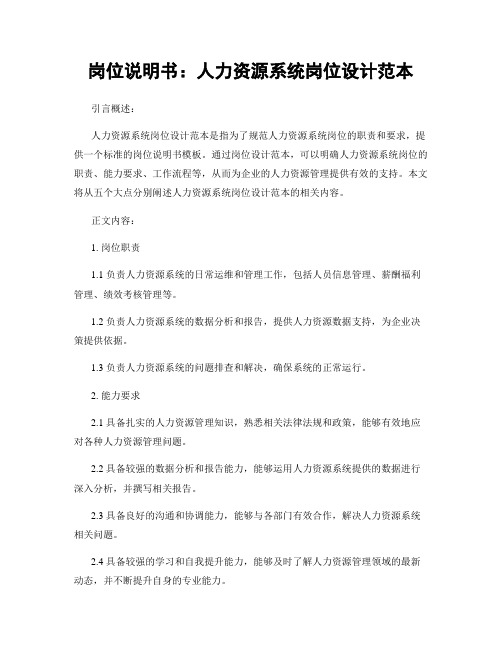 岗位说明书：人力资源系统岗位设计范本

引言概述：

人力资源系统岗位设计范本是指为了规范人力资源系统岗位的职责和要求，提供一个标准的岗位说明书模板。通过岗位设计范本，可以明确人力资源系统岗位的职责、能力要求、工作流程等，从而为企业的人力资源管理提供有效的支持。本文将从五个大点分别阐述人力资源系统岗位设计范本的相关内容。

正文内容：

1. 岗位职责

1.1 负责人力资源系统的日常运维和管理工作，包括人员信息管理、薪酬福利管理、绩效考核管理等。

1.2 负责人力资源系统的数据分析和报告，提供人力资源数据支持，为企业决策提供依据。

1.3 负责人力资源系统的问题排查和解决，确保系统的正常运行。

2. 能力要求

2.1 具备扎实的人力资源管理知识，熟悉相关法律法规和政策，能够有效地应对各种人力资源管理问题。

2.2 具备较强的数据分析和报告能力，能够运用人力资源系统提供的数据进行深入分析，并撰写相关报告。

2.3 具备良好的沟通和协调能力，能够与各部门有效合作，解决人力资源系统相关问题。

2.4 具备较强的学习和自我提升能力，能够及时了解人力资源管理领域的最新动态，并不断提升自身的专业能力。